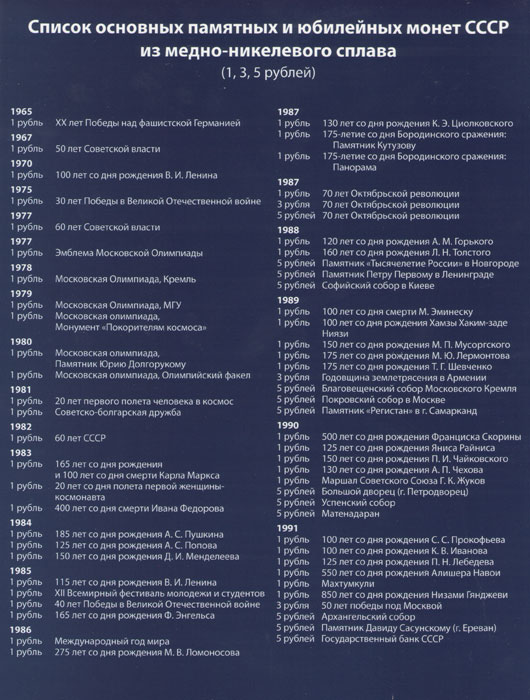 Список основных памятных и юбилейных монет СССР из медно-никелевого сплава
(1, 3, 5 рублей)

1965
1 рубль XX лет Победы над фашистской Германией
1967
1 рубль 50 лет Советской власти
1970
1 рубль 100 лет со дня рождения В. И. Ленина
1975
1 рубль 30 лет Победы в Великой Отечественной войне
1977
1 рубль 60 лет Советской власти
1977
1 рубль Эмблема Московской Олимпиады
1978
1 рубль Московская Олимпиада, Кремль
1979
1 рубль Московская Олимпиада, МГУ
1 рубль Московская олимпиада, Монумент «Покорителям космоса»
1980
1 рубль Московская олимпиада, Памятник Юрию Долгорукому
1 рубль Московская олимпиада, Олимпийский факел
1981
1 рубль 20 лет первого полета человека в космос
1 рубль Советско-болгарская дружба
1982
1 рубль 60 лет СССР
1983
1 рубль 165 лет со дня рождения и 100 лет со дня смерти Карла Маркса
1 рубль 20 лет со дня полета первой женщины-космонавта
1 рубль 400 лет со дня смерти Ивана Федорова
1984
1 рубль 185 лет со дня рождения А. С. Пушкина
1 рубль 125 лет со дня рождения А. С. Попова
1 рубль 150 лет со дня рождения Д. И. Менделеева
1985
1 рубль 115 лет со дня рождения В. И. Ленина
1 рубль XII Всемирный фестиваль молодежи и студентов
1 рубль 40 лет Победы в Великой Отечественной войне
1 рубль 165 лет со дня рождения Ф. Энгельса
1986
1 рубль Международный год мира
1 рубль 275 лет со дня рождения М. В. Ломоносова

1987
1 рубль 130 лет со дня рождения К. Э. Циолковского
1 рубль 175-летие со дня Бородинского сражения: Памятник Кутузову
1 рубль 175-летие со дня Бородинского сражения: Панорама
1987
1 рубль 70 лет Октябрьской революции
3 рубля 70 лет Октябрьской революции
5 рублей 70 лет Октябрьской революции
1988
1 рубль 120 лет со дня рождения А. М. Горького
1 рубль 160 лет со дня рождения Л. Н. Толстого
5 рублей Памятник «Тысячелетие России» в Новгороде
5 рублей Памятник Петру Первому в Ленинграде
5 рублей Софийский собор в Киеве
1989
1 рубль 100 лет со дня смерти М. Эминеску
1 рубль 100 лет со дня рождения Хамзы Хаким-заде Ниязи
1 рубль 150 лет со дня рождения М. П. Мусоргского
1 рубль 175 лет со дня рождения М. Ю. Лермонтова
1 рубль 175 лет со дня рождения Т. Г. Шевченко
3 рубля Годовщина землетрясения в Армении
5 рублей Благовещенский собор Московского Кремля
5 рублей Покровский собор в Москве
5 рублей Памятник «Регистан» в г. Самарканд
1990
1 рубль 500 лет со дня рождения Франциска Скорины
1 рубль 125 лет со дня рождения Яниса Райниса
1 рубль 150 лет со дня рождения П. И. Чайковского
1 рубль 130 лет со дня рождения А. П. Чехова
1 рубль Маршал Советского Союза Г. К. Жуков
5 рублей Большой дворец (г. Петродворец)
5 рублей Успенский собор
5 рублей Матенадаран
1991
1 рубль 100 лет со дня рождения С. С. Прокофьева
1 рубль 100 лет со дня рождения К. В. Иванова
1 рубль 125 лет со дня рождения П. Н. Лебедева
1 рубль 550 лет со дня рождения Алишера Навои
1 рубль Махтумкули
1 рубль 850 лет со дня рождения Низами Гянджеви
3 рубля 50 лет победы под Москвой
5 рублей Архангельский собор
5 рублей Памятник Давиду Сасунскому (г. Ереван)
5 рублей Государственный банк СССР